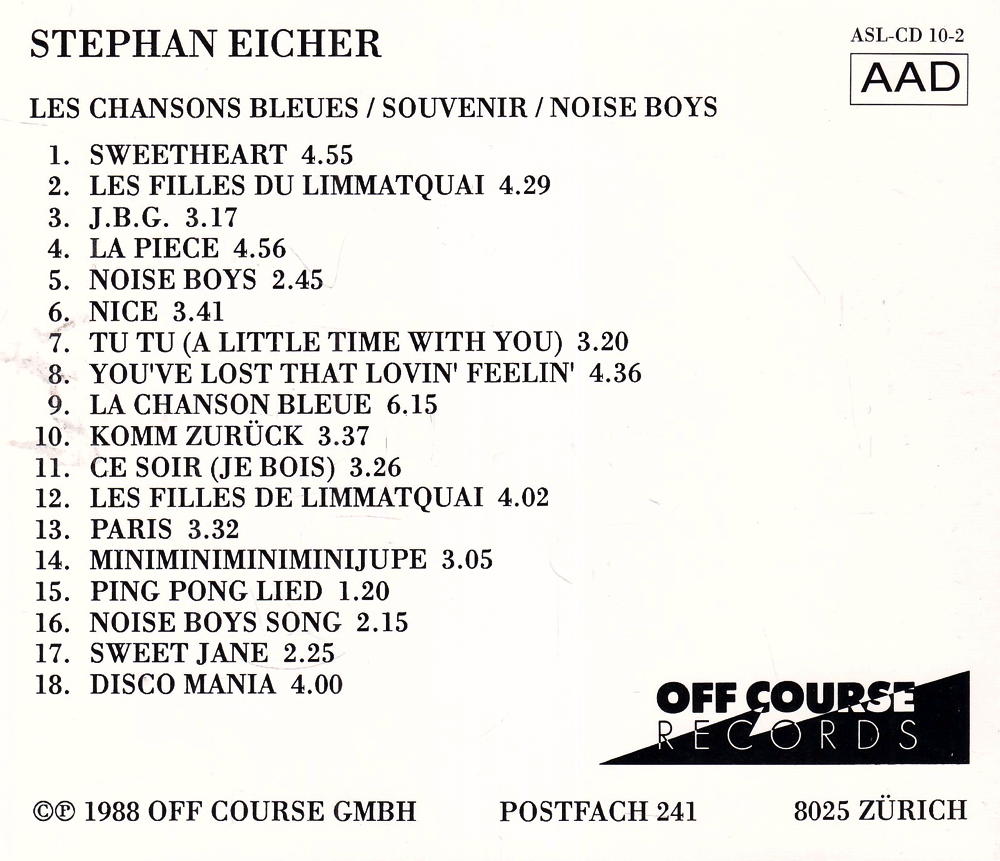 STEPHAN EICHER

ASL-CD 10-2

AAD

LES CHANSONS BLEUES / SOUVENIR / NOISE BOYS

1. SWEETHEART 4.55
2. LES FILLES DU LIMMATQUAI 4.29
3. J.B.G. 3.17
4. LA PIECE 4.56
5. NOISE BOYS 2.45
6. NICE 3.41
7. TU TU (A LITTLE TIME WITH YOU) 3.20
8. YOU'VE LOST THAT LOVIN' FEELIN' 4.36
9. LA CHANSON BLEUE 6.15
10. KOMM ZURÜCK 3.37
11. CE SOIR (JE BOIS) 3.26
12. LES FILLES DE LIMMATQUAI 4.02
13. PARIS 3.32
14. MINIMINIMINIMINIJUPE 3.05
15. PING PONG LIED 1.20
16. NOISE BOYS SONG 2.15
17. SWEET JANE 2.25
18. DISCO MANIA 4.00

OFF COURSE
RECORDS

©℗ 1988 OFF COURSE GMBH POSTFACH 241 8025 ZÜRICH